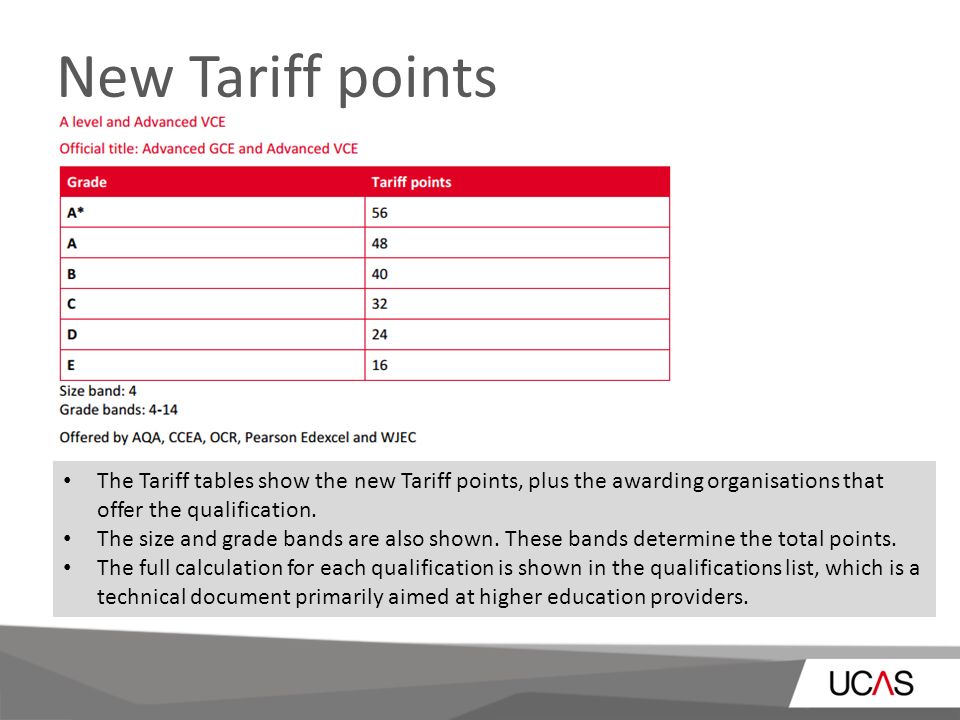 New Tariff points

A level and Advanced VCE

Official title: Advanced GCE and Advanced VCE

| Grade | Tariff points |
|---|---|
| A* | 56 |
| A | 48 |
| B | 40 |
| C | 32 |
| D | 24 |
| E | 16 |

Size band: 4
Grade bands: 4-14

Offered by AQA, CCEA, OCR, Pearson Edexcel and WJEC

• The Tariff tables show the new Tariff points, plus the awarding organisations that offer the qualification.
• The size and grade bands are also shown. These bands determine the total points.
• The full calculation for each qualification is shown in the qualifications list, which is a technical document primarily aimed at higher education providers.

UCAS